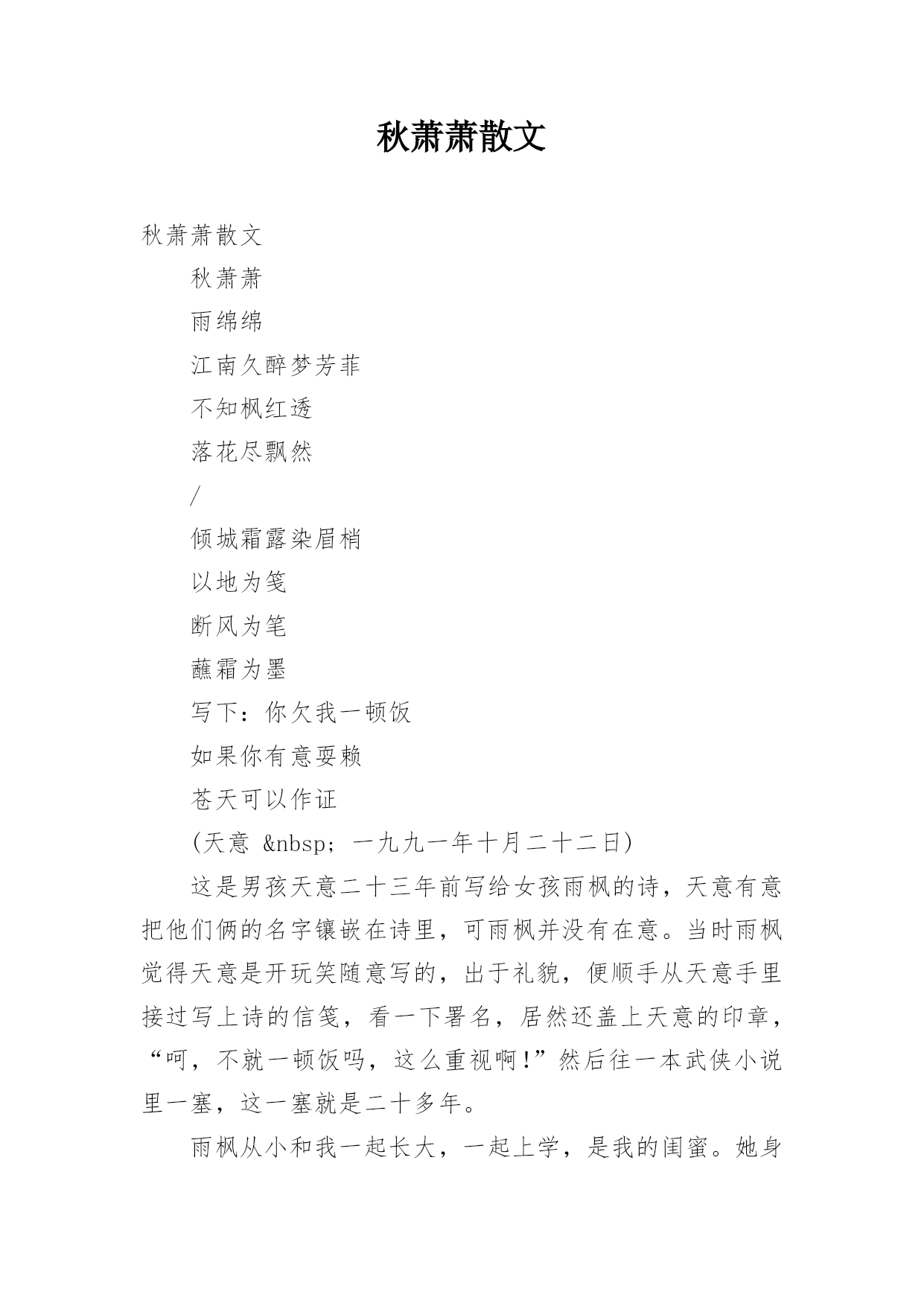 秋萧萧散文

秋萧萧散文

秋萧萧

雨绵绵

江南久醉梦芳菲

不知枫红透

落花尽飘然

/

倾城霜露染眉梢

以地为笺

断风为笔

蘸霜为墨

写下：你欠我一顿饭

如果你有意耍赖

苍天可以作证

(天意 &nbsp; 一九九一年十月二十二日)

这是男孩天意二十三年前写给女孩雨枫的诗，天意有意把他们俩的名字镶嵌在诗里，可雨枫并没有在意。当时雨枫觉得天意是开玩笑随意写的，出于礼貌，便顺手从天意手里接过写上诗的信笺，看一下署名，居然还盖上天意的印章，“呵，不就一顿饭吗，这么重视啊!”然后往一本武侠小说里一塞，这一塞就是二十多年。

雨枫从小和我一起长大，一起上学，是我的闺蜜。她身